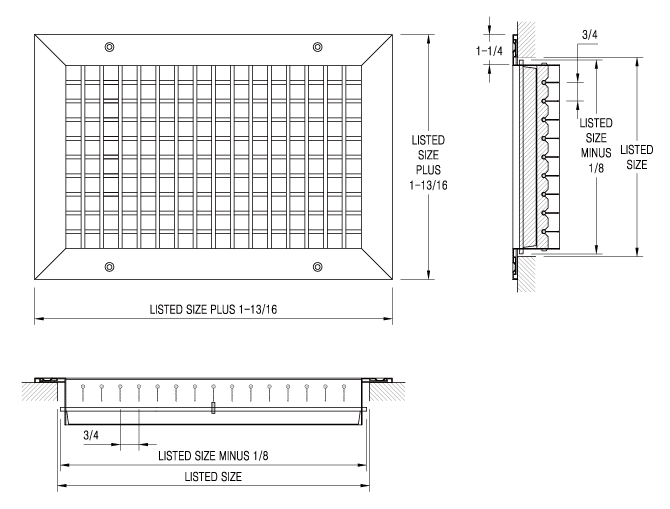 LISTED SIZE PLUS 1-13/16

LISTED SIZE PLUS 1-13/16

1-1/4

3/4

LISTED SIZE MINUS 1/8

LISTED SIZE

3/4

LISTED SIZE MINUS 1/8

LISTED SIZE